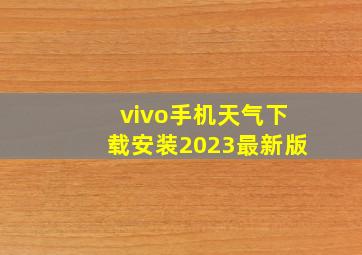 vivo手机天气下载安装2023最新版